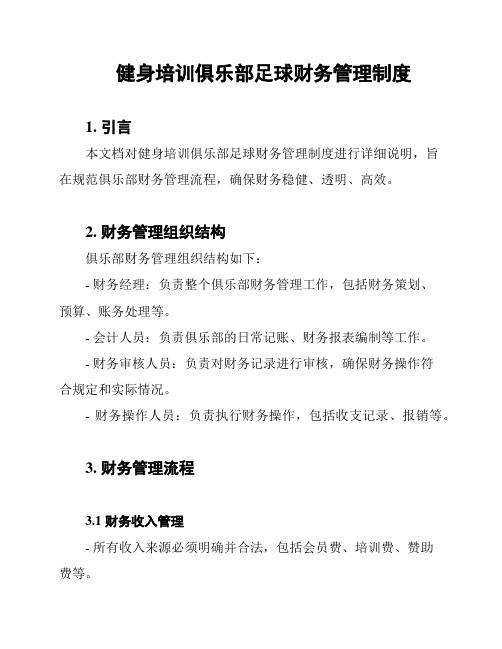 健身培训俱乐部足球财务管理制度

1. 引言

本文档对健身培训俱乐部足球财务管理制度进行详细说明，旨在规范俱乐部财务管理流程，确保财务稳健、透明、高效。

2. 财务管理组织结构

俱乐部财务管理组织结构如下：

- 财务经理：负责整个俱乐部财务管理工作，包括财务策划、预算、账务处理等。

- 会计人员：负责俱乐部的日常记账、财务报表编制等工作。

- 财务审核人员：负责对财务记录进行审核，确保财务操作符合规定和实际情况。

- 财务操作人员：负责执行财务操作，包括收支记录、报销等。

3. 财务管理流程

3.1 财务收入管理

- 所有收入来源必须明确并合法，包括会员费、培训费、赞助费等。